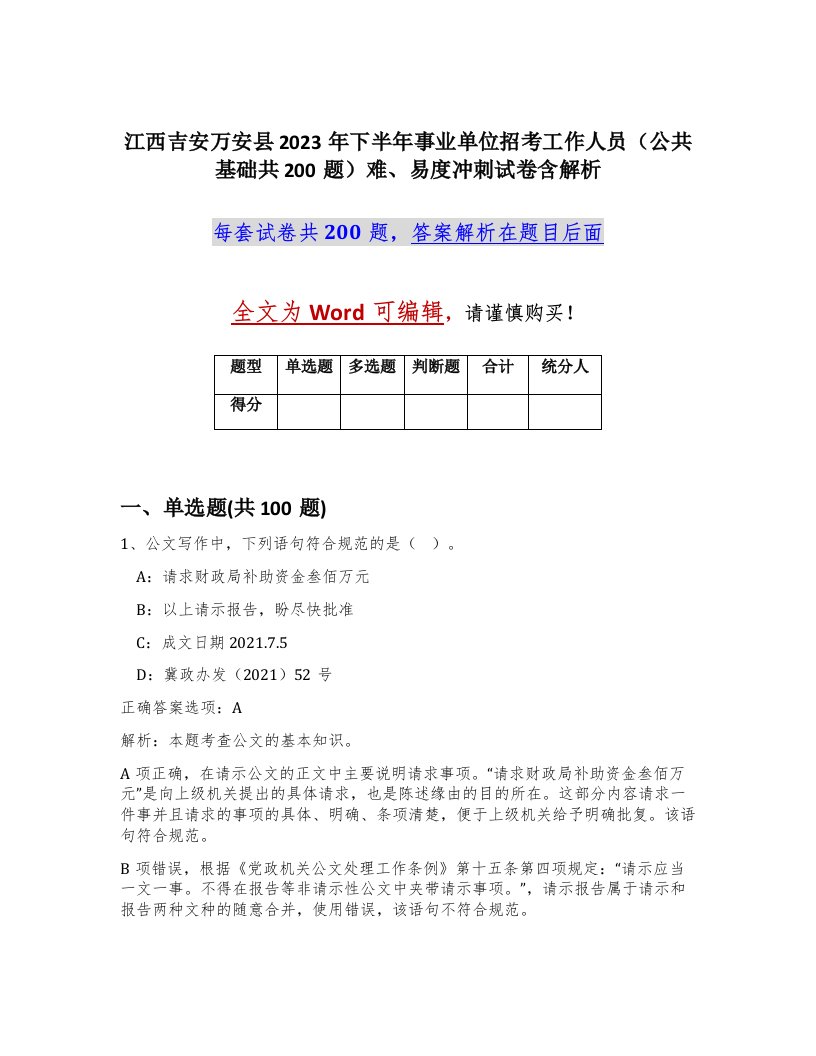 江西吉安万安县2023年下半年事业单位招考工作人员（公共基础共200题）难、易度冲刺试卷含解析

每套试卷共200题，答案解析在题目后面

全文为Word可编辑，请谨慎购买！

| 题型 | 单选题 | 多选题 | 判断题 | 合计 | 统分人 |
|---|---|---|---|---|---|
| 得分 | | | | | |

一、单选题(共100题)

1、公文写作中，下列语句符合规范的是（ ）。

A：请求财政局补助资金叁佰万元

B：以上请示报告，盼尽快批准

C：成文日期2021.7.5

D：冀政办发（2021）52号

正确答案选项：A

解析：本题考查公文的基本知识。

A项正确，在请示公文的正文中主要说明请求事项。“请求财政局补助资金叁佰万元”是向上级机关提出的具体请求，也是陈述缘由的目的所在。这部分内容请求一件事并且请求的事项的具体、明确、条项清楚，便于上级机关给予明确批复。该语句符合规范。

B项错误，根据《党政机关公文处理工作条例》第十五条第四项规定：“请示应当一文一事。不得在报告等非请示性公文中夹带请示事项。”，请示报告属于请示和报告两种文种的随意合并，使用错误，该语句不符合规范。